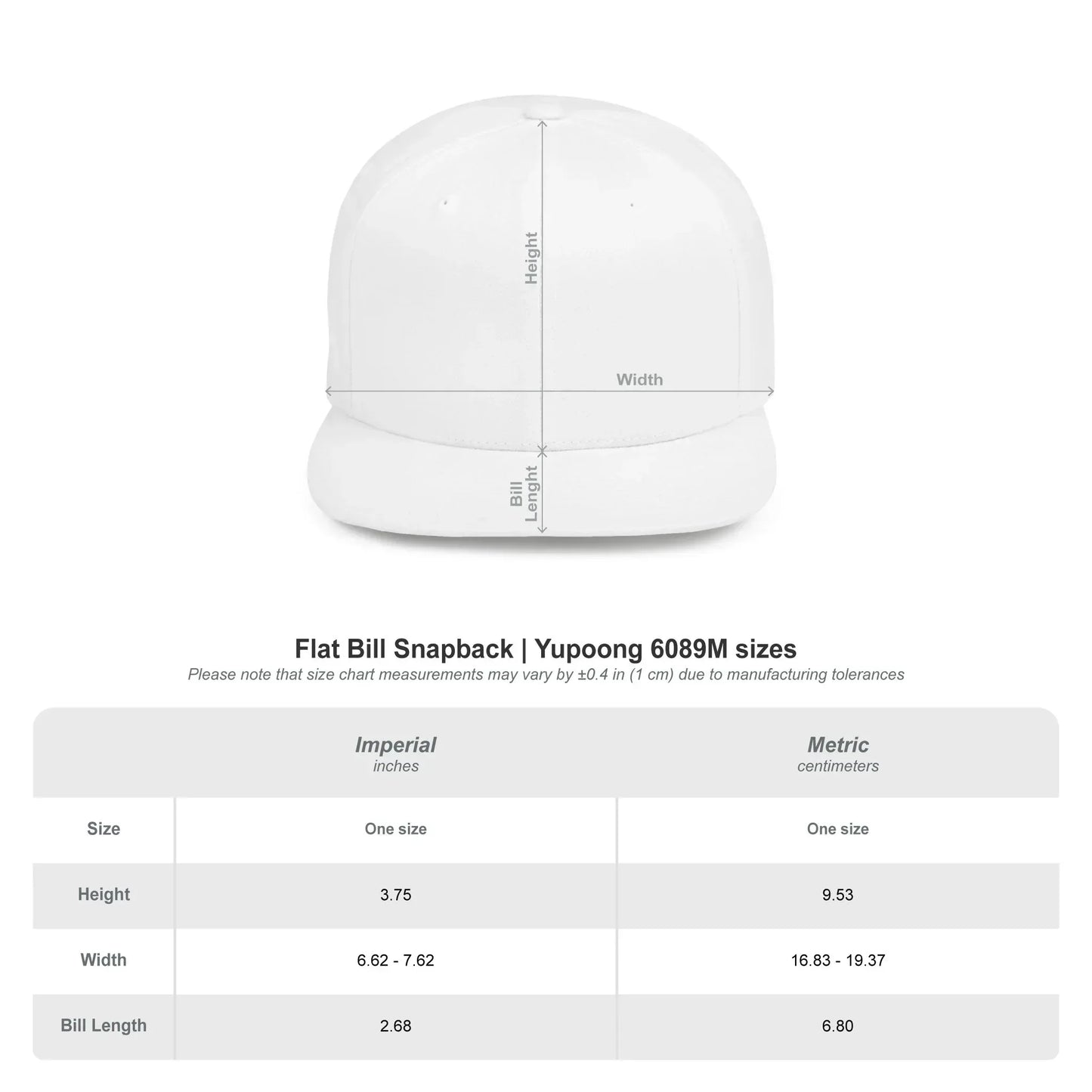 Height

Width

Bill Lenght

Flat Bill Snapback | Yupoong 6089M sizes

Please note that size chart measurements may vary by ±0.4 in (1 cm) due to manufacturing tolerances

| | Imperial inches | Metric centimeters |
|---|---|---|
| Size | One size | One size |
| Height | 3.75 | 9.53 |
| Width | 6.62 - 7.62 | 16.83 - 19.37 |
| Bill Length | 2.68 | 6.80 |